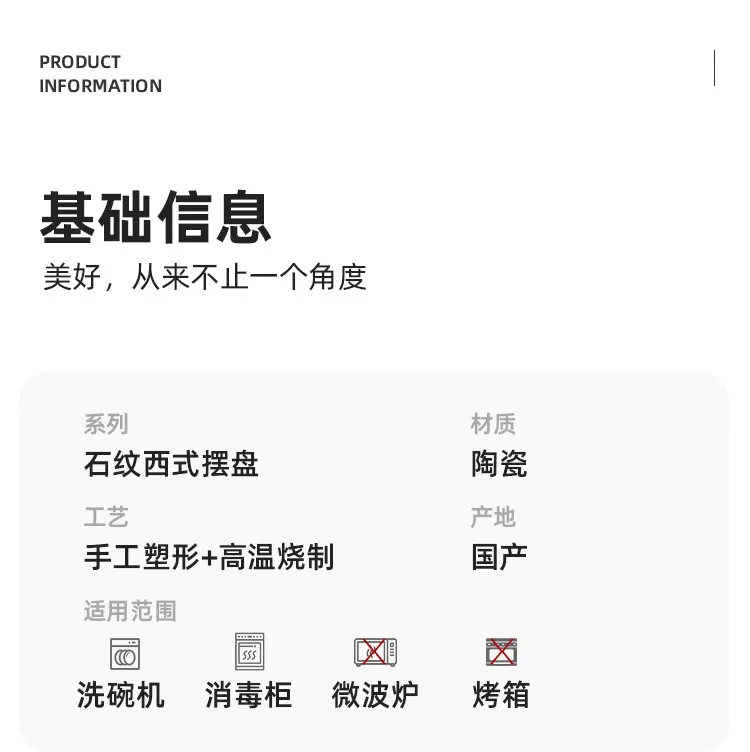 PRODUCT
INFORMATION

基础信息
美好，从来不止一个角度

系列
石纹西式摆盘

工艺
手工塑形+高温烧制

材质
陶瓷

产地
国产

适用范围
洗碗机 消毒柜 微波炉 烤箱